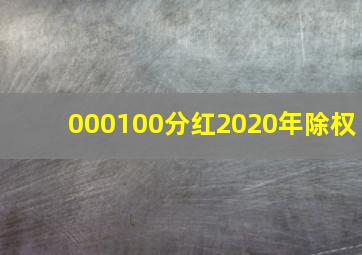 000100分红2020年除权